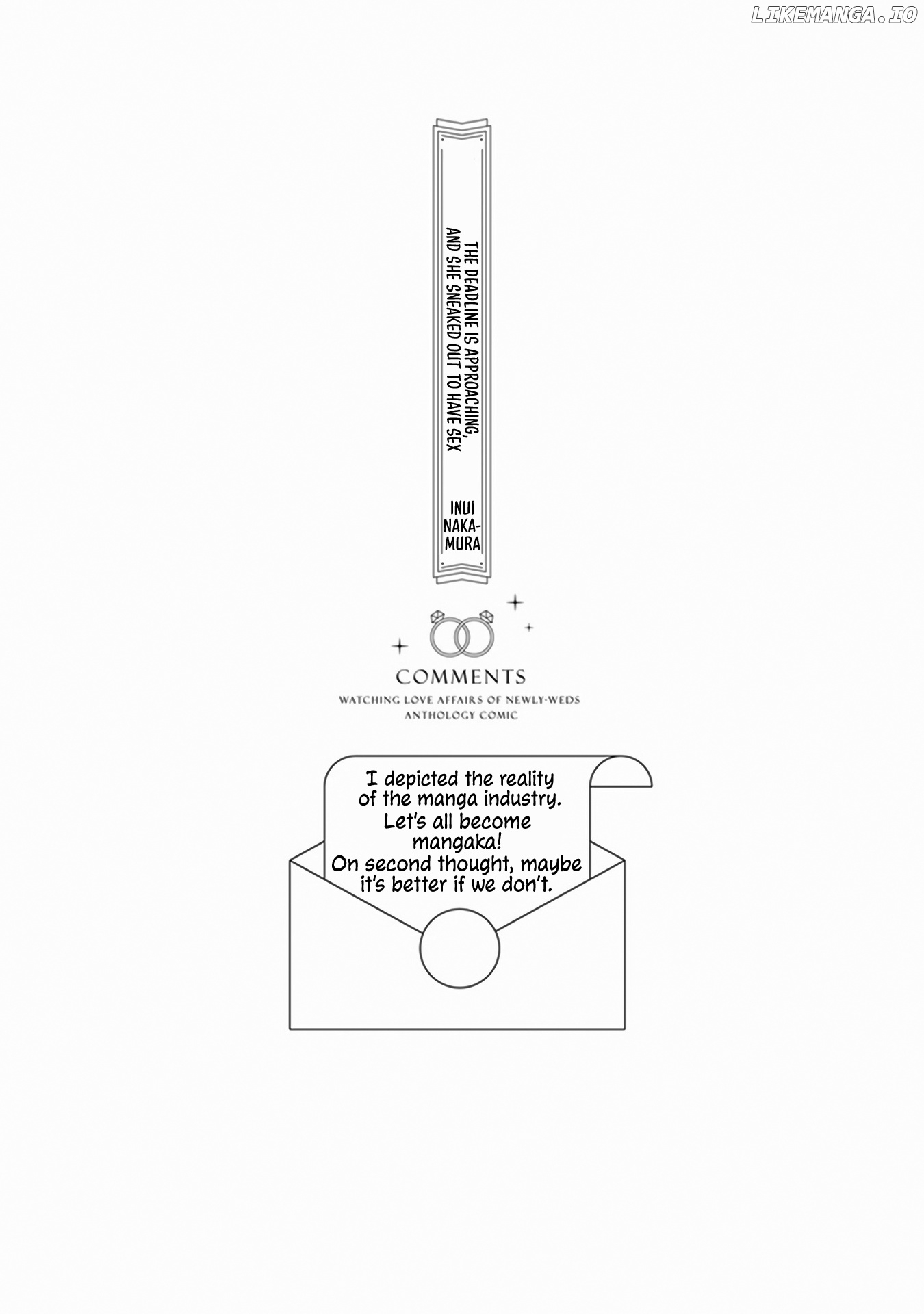 THE DEADLINE IS APPROACHING, AND SHE SNEAKED OUT TO HAVE SEX

INUI NAKAMURA

COMMENTS
WATCHING LOVE AFFAIRS OF NEWLY-WEDS
ANTHOLOGY COMIC

I depicted the reality of the manga industry. Let's all become mangaka! On second thought, maybe it's better if we don't.

LIKEMANGA.IO